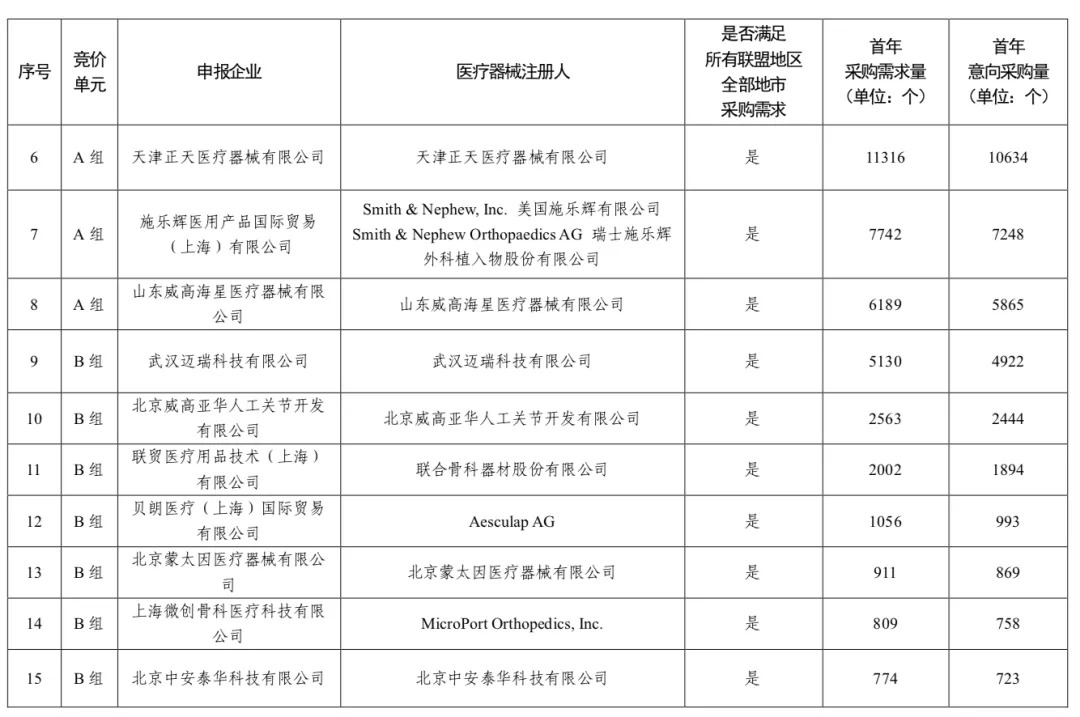 | 序号 | 竞价单元 | 申报企业 | 医疗器械注册人 | 是否满足所有联盟地区全部地市采购需求 | 首年采购需求量（单位：个） | 首年意向采购量（单位：个） |
|---|---|---|---|---|---|---|
| 6 | A 组 | 天津正天医疗器械有限公司 | 天津正天医疗器械有限公司 | 是 | 11316 | 10634 |
| 7 | A 组 | 施乐辉医用产品国际贸易（上海）有限公司 | Smith & Nephew, Inc. 美国施乐辉有限公司 Smith & Nephew Orthopaedics AG 瑞士施乐辉外科植入物股份有限公司 | 是 | 7742 | 7248 |
| 8 | A 组 | 山东威高海星医疗器械有限公司 | 山东威高海星医疗器械有限公司 | 是 | 6189 | 5865 |
| 9 | B 组 | 武汉迈瑞科技有限公司 | 武汉迈瑞科技有限公司 | 是 | 5130 | 4922 |
| 10 | B 组 | 北京威高亚华人工关节开发有限公司 | 北京威高亚华人工关节开发有限公司 | 是 | 2563 | 2444 |
| 11 | B 组 | 联贸医疗用品技术（上海）有限公司 | 联合骨科器材股份有限公司 | 是 | 2002 | 1894 |
| 12 | B 组 | 贝朗医疗（上海）国际贸易有限公司 | Aesculap AG | 是 | 1056 | 993 |
| 13 | B 组 | 北京蒙太因医疗器械有限公司 | 北京蒙太因医疗器械有限公司 | 是 | 911 | 869 |
| 14 | B 组 | 上海微创骨科医疗科技有限公司 | MicroPort Orthopedics, Inc. | 是 | 809 | 758 |
| 15 | B 组 | 北京中安泰华科技有限公司 | 北京中安泰华科技有限公司 | 是 | 774 | 723 |